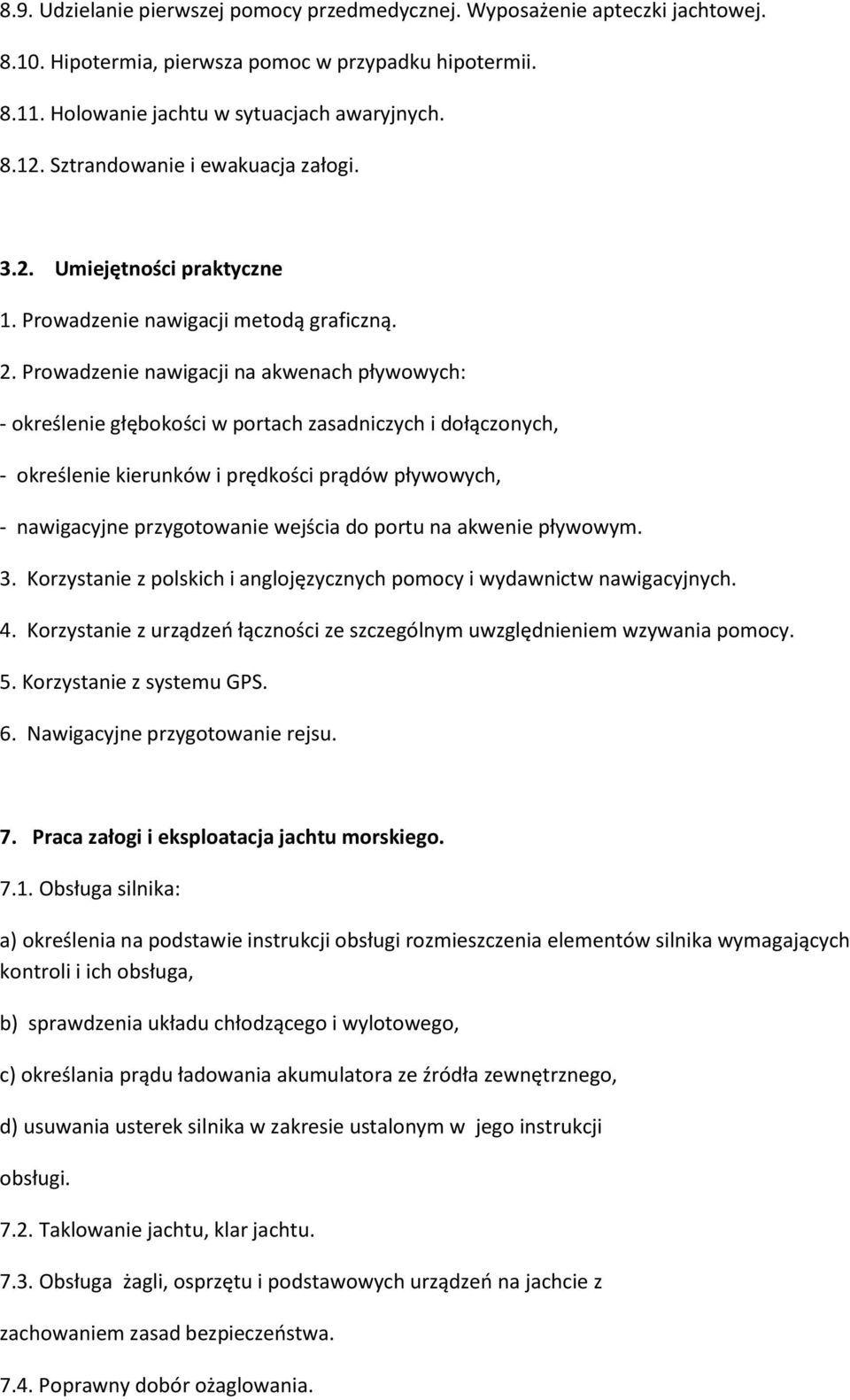 8.9. Udzielanie pierwszej pomocy przedmedycznej. Wyposażenie apteczki jachtowej.

8.10. Hipotermia, pierwsza pomoc w przypadku hipotermii.

8.11. Holowanie jachtu w sytuacjach awaryjnych.

8.12. Sztrandowanie i ewakuacja załogi.

3.2. Umiejętności praktyczne

1. Prowadzenie nawigacji metodą graficzną.

2. Prowadzenie nawigacji na akwenach pływowych:

- określenie głębokości w portach zasadniczych i dołączonych,

- określenie kierunków i prędkości prądów pływowych,

- nawigacyjne przygotowanie wejścia do portu na akwenie pływowym.

3. Korzystanie z polskich i anglojęzycznych pomocy i wydawnictw nawigacyjnych.

4. Korzystanie z urządzeń łączności ze szczególnym uwzględnieniem wzywania pomocy.

5. Korzystanie z systemu GPS.

6. Nawigacyjne przygotowanie rejsu.

7. Praca załogi i eksploatacja jachtu morskiego.

7.1. Obsługa silnika:

a) określenia na podstawie instrukcji obsługi rozmieszczenia elementów silnika wymagających kontroli i ich obsługa,

b) sprawdzenia układu chłodzącego i wylotowego,

c) określania prądu ładowania akumulatora ze źródła zewnętrznego,

d) usuwania usterek silnika w zakresie ustalonym w jego instrukcji obsługi.

7.2. Taklowanie jachtu, klar jachtu.

7.3. Obsługa żagli, osprzętu i podstawowych urządzeń na jachcie z zachowaniem zasad bezpieczeństwa.

7.4. Poprawny dobór ożaglowania.